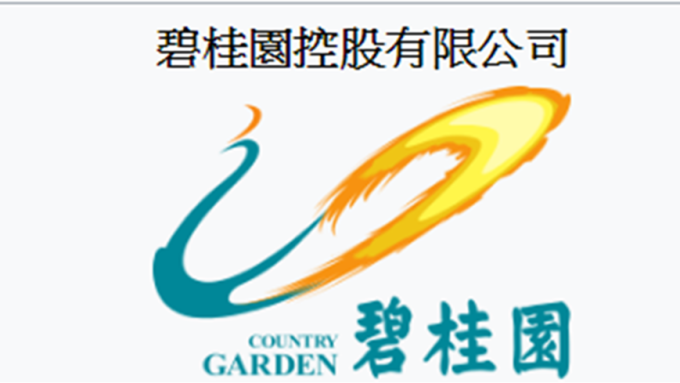 碧桂園控股有限公司

COUNTRY GARDEN 碧桂園